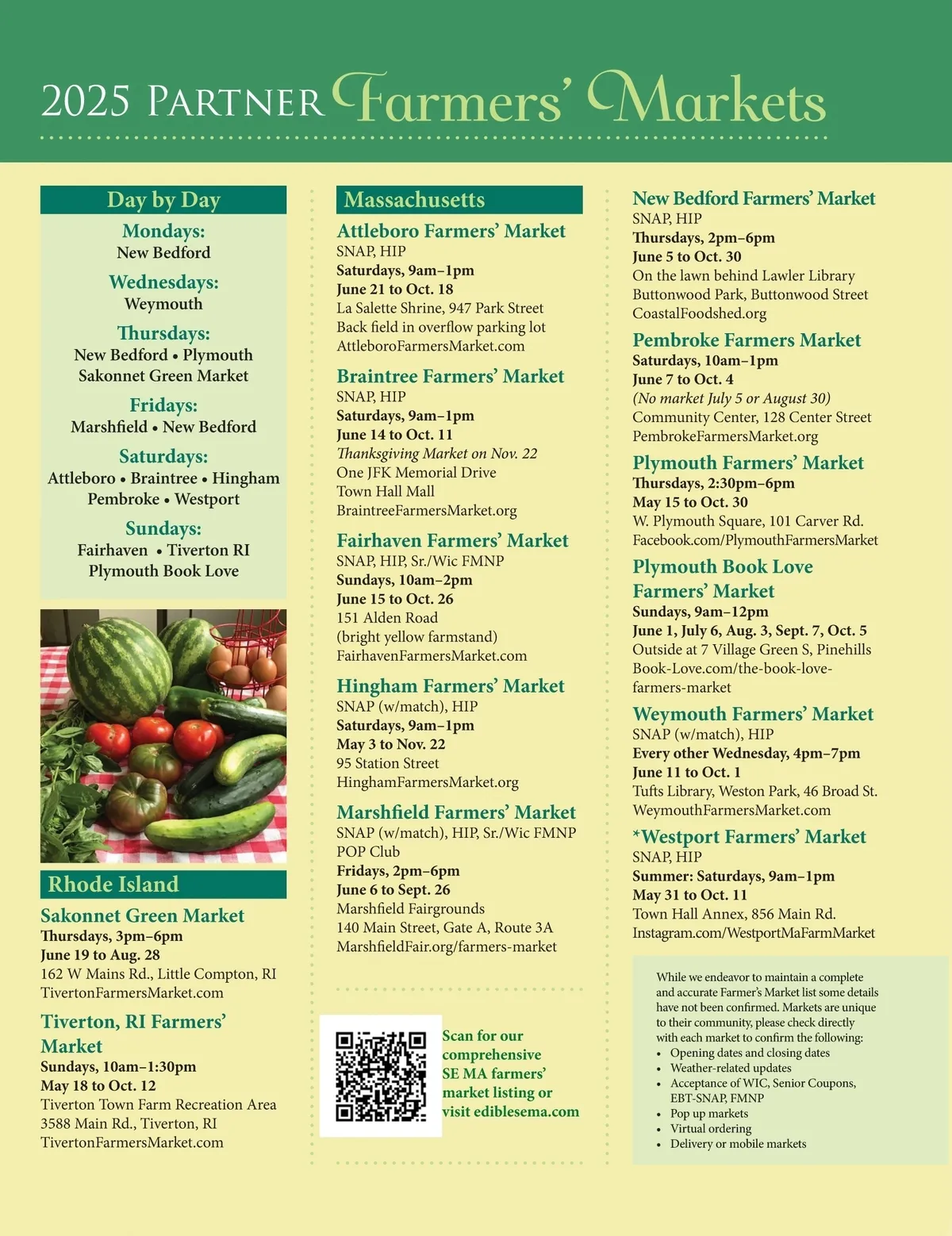 2025 PARTNER Farmers' Markets

Day by Day

Mondays:
New Bedford

Wednesdays:
Weymouth

Thursdays:
New Bedford • Plymouth
Sakonnet Green Market

Fridays:
Marshfield • New Bedford

Saturdays:
Attleboro • Braintree • Hingham
Pembroke • Westport

Sundays:
Fairhaven • Tiverton RI
Plymouth Book Love

Rhode Island

Sakonnet Green Market
Thursdays, 3pm–6pm
June 19 to Aug. 28
162 W Mains Rd., Little Compton, RI
TivertonFarmersMarket.com

Tiverton, RI Farmers' Market
Sundays, 10am–1:30pm
May 18 to Oct. 12
Tiverton Town Farm Recreation Area
3588 Main Rd., Tiverton, RI
TivertonFarmersMarket.com

Massachusetts

Attleboro Farmers' Market
SNAP, HIP
Saturdays, 9am–1pm
June 21 to Oct. 18
La Salette Shrine, 947 Park Street
Back field in overflow parking lot
AttleboroFarmersMarket.com

Braintree Farmers' Market
SNAP, HIP
Saturdays, 9am–1pm
June 14 to Oct. 11
Thanksgiving Market on Nov. 22
One JFK Memorial Drive
Town Hall Mall
BraintreeFarmersMarket.org

Fairhaven Farmers' Market
SNAP, HIP, Sr./Wic FMNP
Sundays, 10am–2pm
June 15 to Oct. 26
151 Alden Road
(bright yellow farmstand)
FairhavenFarmersMarket.com

Hingham Farmers' Market
SNAP (w/match), HIP
Saturdays, 9am–1pm
May 3 to Nov. 22
95 Station Street
HinghamFarmersMarket.org

Marshfield Farmers' Market
SNAP (w/match), HIP, Sr./Wic FMNP
POP Club
Fridays, 2pm–6pm
June 6 to Sept. 26
Marshfield Fairgrounds
140 Main Street, Gate A, Route 3A
MarshfieldFair.org/farmers-market

Scan for our comprehensive SE MA farmers' market listing or visit ediblesema.com

New Bedford Farmers' Market
SNAP, HIP
Thursdays, 2pm–6pm
June 5 to Oct. 30
On the lawn behind Lawler Library
Buttonwood Park, Buttonwood Street
CoastalFoodshed.org

Pembroke Farmers Market
Saturdays, 10am–1pm
June 7 to Oct. 4
(No market July 5 or August 30)
Community Center, 128 Center Street
PembrokeFarmersMarket.org

Plymouth Farmers' Market
Thursdays, 2:30pm–6pm
May 15 to Oct. 30
W. Plymouth Square, 101 Carver Rd.
Facebook.com/PlymouthFarmersMarket

Plymouth Book Love Farmers' Market
Sundays, 9am–12pm
June 1, July 6, Aug. 3, Sept. 7, Oct. 5
Outside at 7 Village Green S, Pinehills
Book-Love.com/the-book-love-farmers-market

Weymouth Farmers' Market
SNAP (w/match), HIP
Every other Wednesday, 4pm–7pm
June 11 to Oct. 1
Tufts Library, Weston Park, 46 Broad St.
WeymouthFarmersMarket.com

*Westport Farmers' Market
SNAP, HIP
Summer: Saturdays, 9am–1pm
May 31 to Oct. 11
Town Hall Annex, 856 Main Rd.
Instagram.com/WestportMaFarmMarket

While we endeavor to maintain a complete and accurate Farmer's Market list some details have not been confirmed. Markets are unique to their community, please check directly with each market to confirm the following:
• Opening dates and closing dates
• Weather-related updates
• Acceptance of WIC, Senior Coupons, EBT-SNAP, FMNP
• Pop up markets
• Virtual ordering
• Delivery or mobile markets